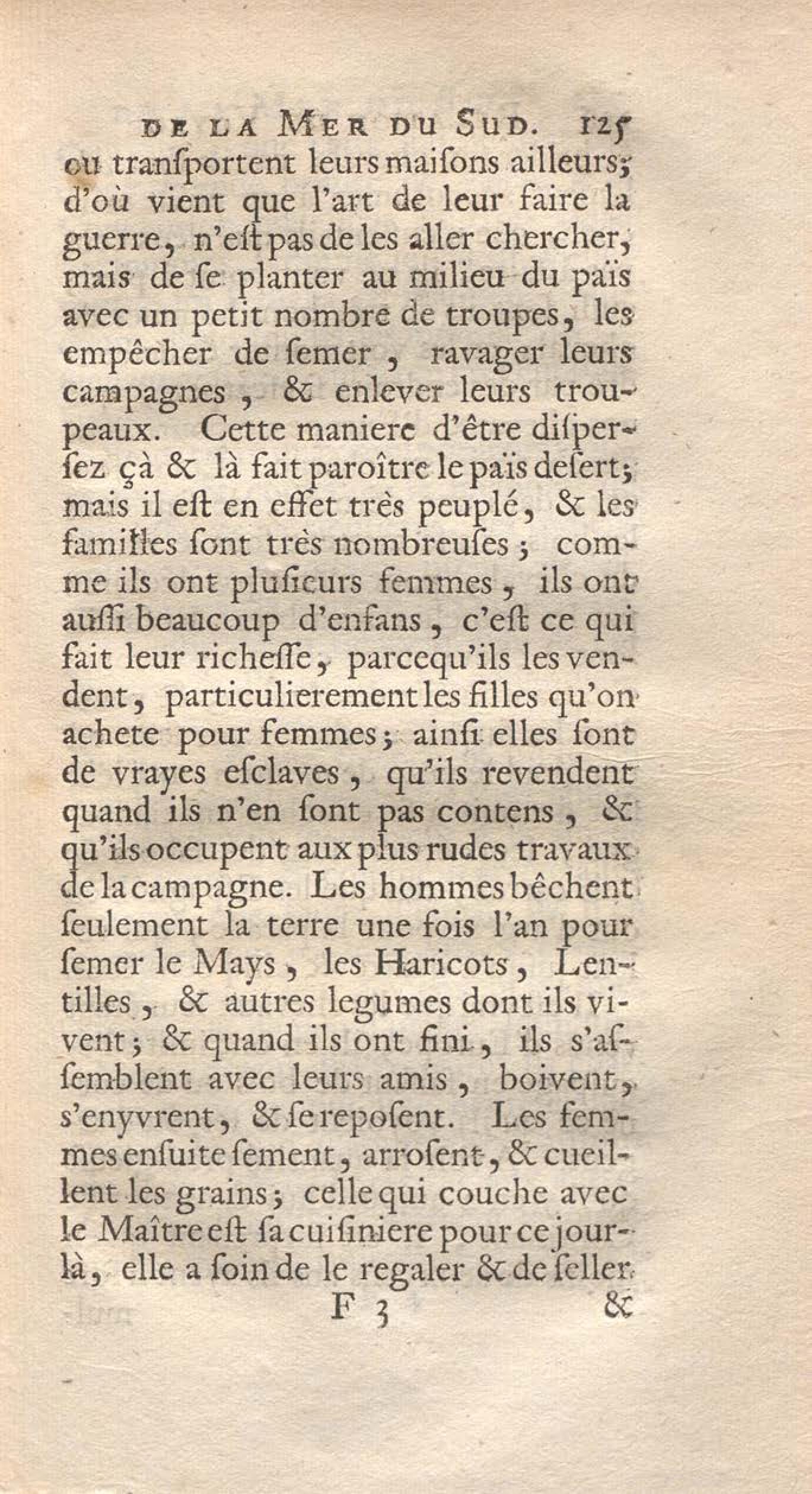 DE LA MER DU SUD. 125

ou transportent leurs maisons ailleurs; d'où vient que l'art de leur faire la guerre, n'est pas de les aller chercher, mais de se planter au milieu du païs avec un petit nombre de troupes, les empêcher de semer, ravager leurs campagnes, & enlever leurs troupeaux. Cette maniere d'être dispersez çà & là fait paroître le païs desert; mais il est en effet très peuplé, & les familles sont très nombreuses; comme ils ont plusieurs femmes, ils ont aussi beaucoup d'enfans, c'est ce qui fait leur richesse, parcequ'ils les vendent, particulierement les filles qu'on achete pour femmes; ainsi elles sont de vrayes esclaves, qu'ils revendent quand ils n'en sont pas contens, & qu'ils occupent aux plus rudes travaux de la campagne. Les hommes bêchent seulement la terre une fois l'an pour semer le Mays, les Haricots, Lentilles, & autres legumes dont ils vivent; & quand ils ont fini, ils s'assemblent avec leurs amis, boivent, s'enyvrent, & se reposent. Les femmes ensuite sement, arrosent, & cueillent les grains; celle qui couche avec le Maître est sa cuisiniere pour ce jour-là, elle a soin de le regaler & de seller

F 3 &